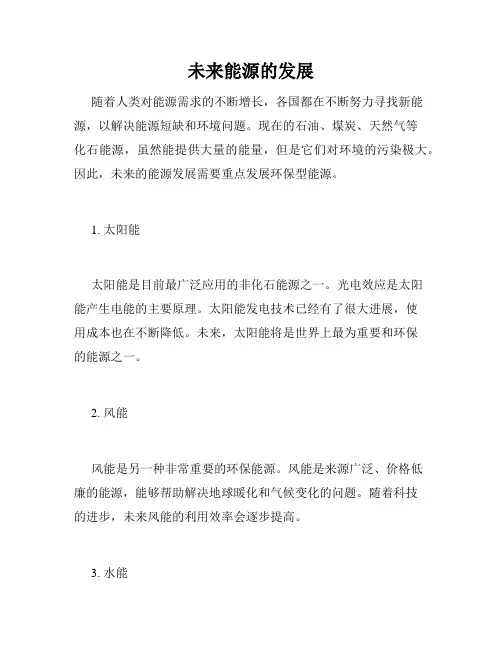 未来能源的发展

随着人类对能源需求的不断增长，各国都在不断努力寻找新能源，以解决能源短缺和环境问题。现在的石油、煤炭、天然气等化石能源，虽然能提供大量的能量，但是它们对环境的污染极大。因此，未来的能源发展需要重点发展环保型能源。

1. 太阳能

太阳能是目前最广泛应用的非化石能源之一。光电效应是太阳能产生电能的主要原理。太阳能发电技术已经有了很大进展，使用成本也在不断降低。未来，太阳能将是世界上最为重要和环保的能源之一。

2. 风能

风能是另一种非常重要的环保能源。风能是来源广泛、价格低廉的能源，能够帮助解决地球暖化和气候变化的问题。随着科技的进步，未来风能的利用效率会逐步提高。

3. 水能